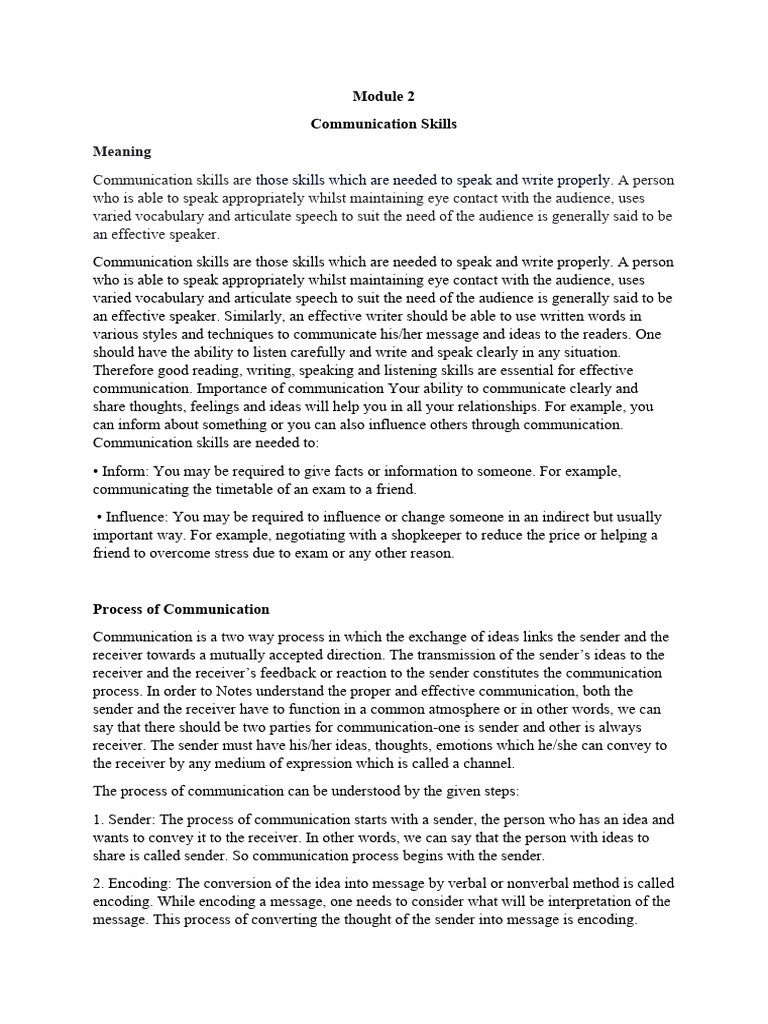 Module 2

Communication Skills

Meaning

Communication skills are those skills which are needed to speak and write properly. A person who is able to speak appropriately whilst maintaining eye contact with the audience, uses varied vocabulary and articulate speech to suit the need of the audience is generally said to be an effective speaker.

Communication skills are those skills which are needed to speak and write properly. A person who is able to speak appropriately whilst maintaining eye contact with the audience, uses varied vocabulary and articulate speech to suit the need of the audience is generally said to be an effective speaker. Similarly, an effective writer should be able to use written words in various styles and techniques to communicate his/her message and ideas to the readers. One should have the ability to listen carefully and write and speak clearly in any situation. Therefore good reading, writing, speaking and listening skills are essential for effective communication. Importance of communication Your ability to communicate clearly and share thoughts, feelings and ideas will help you in all your relationships. For example, you can inform about something or you can also influence others through communication. Communication skills are needed to:

• Inform: You may be required to give facts or information to someone. For example, communicating the timetable of an exam to a friend.

• Influence: You may be required to influence or change someone in an indirect but usually important way. For example, negotiating with a shopkeeper to reduce the price or helping a friend to overcome stress due to exam or any other reason.

Process of Communication

Communication is a two way process in which the exchange of ideas links the sender and the receiver towards a mutually accepted direction. The transmission of the sender's ideas to the receiver and the receiver's feedback or reaction to the sender constitutes the communication process. In order to Notes understand the proper and effective communication, both the sender and the receiver have to function in a common atmosphere or in other words, we can say that there should be two parties for communication-one is sender and other is always receiver. The sender must have his/her ideas, thoughts, emotions which he/she can convey to the receiver by any medium of expression which is called a channel.

The process of communication can be understood by the given steps:

1. Sender: The process of communication starts with a sender, the person who has an idea and wants to convey it to the receiver. In other words, we can say that the person with ideas to share is called sender. So communication process begins with the sender.

2. Encoding: The conversion of the idea into message by verbal or nonverbal method is called encoding. While encoding a message, one needs to consider what will be interpretation of the message. This process of converting the thought of the sender into message is encoding.